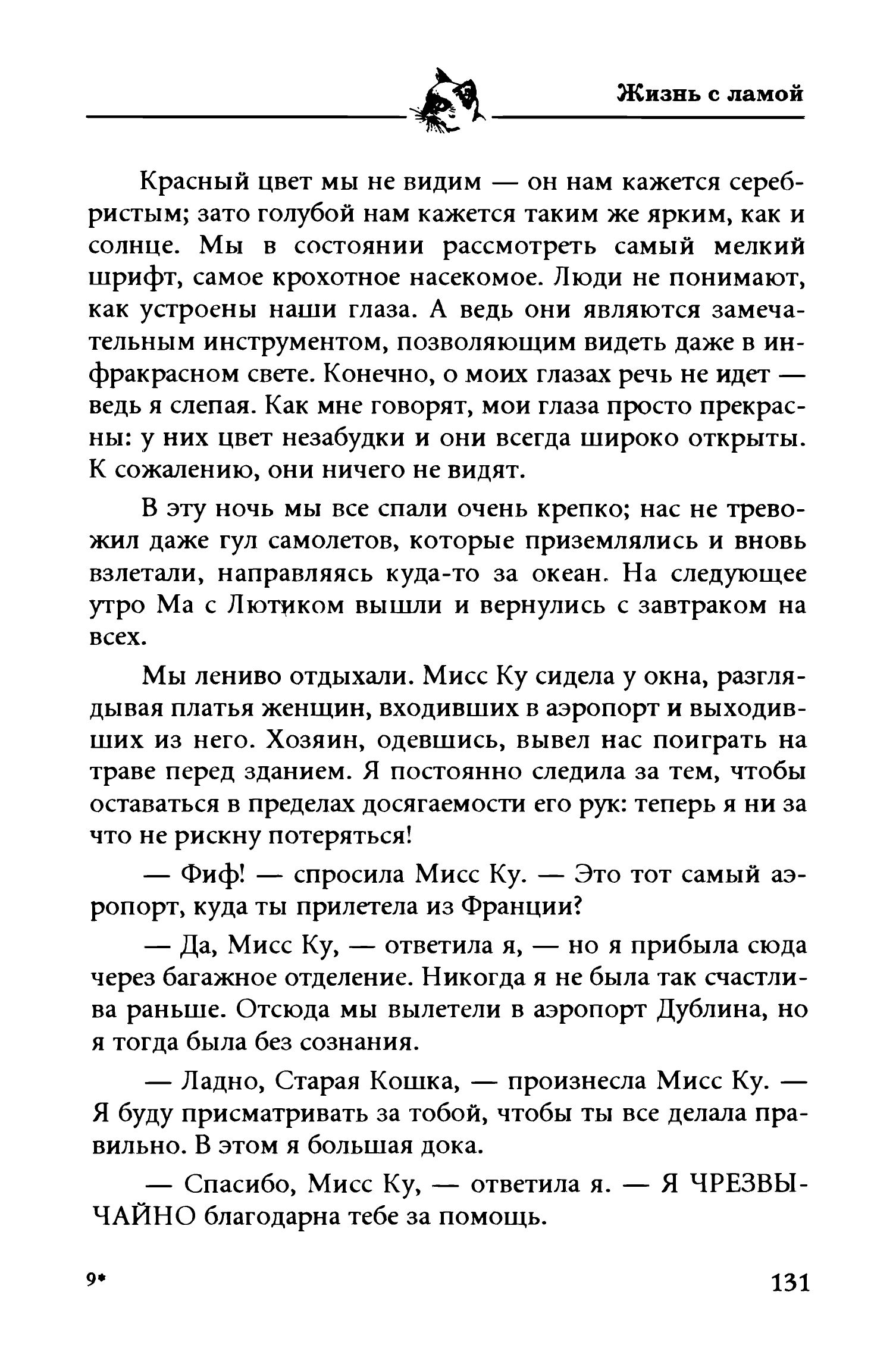 Жизнь с ламой

Красный цвет мы не видим — он нам кажется серебристым; зато голубой нам кажется таким же ярким, как и солнце. Мы в состоянии рассмотреть самый мелкий шрифт, самое крохотное насекомое. Люди не понимают, как устроены наши глаза. А ведь они являются замечательным инструментом, позволяющим видеть даже в инфракрасном свете. Конечно, о моих глазах речь не идет — ведь я слепая. Как мне говорят, мои глаза просто прекрасны: у них цвет незабудки и они всегда широко открыты. К сожалению, они ничего не видят.

В эту ночь мы все спали очень крепко; нас не тревожил даже гул самолетов, которые приземлялись и вновь взлетали, направляясь куда-то за океан. На следующее утро Ма с Лютиком вышли и вернулись с завтраком на всех.

Мы лениво отдыхали. Мисс Ку сидела у окна, разглядывая платья женщин, входивших в аэропорт и выходивших из него. Хозяин, одевшись, вывел нас поиграть на траве перед зданием. Я постоянно следила за тем, чтобы оставаться в пределах досягаемости его рук: теперь я ни за что не рискну потеряться!

— Фиф! — спросила Мисс Ку. — Это тот самый аэропорт, куда ты прилетела из Франции?

— Да, Мисс Ку, — ответила я, — но я прибыла сюда через багажное отделение. Никогда я не была так счастлива раньше. Отсюда мы вылетели в аэропорт Дублина, но я тогда была без сознания.

— Ладно, Старая Кошка, — произнесла Мисс Ку. — Я буду присматривать за тобой, чтобы ты все делала правильно. В этом я большая дока.

— Спасибо, Мисс Ку, — ответила я. — Я ЧРЕЗВЫЧАЙНО благодарна тебе за помощь.

9*

131